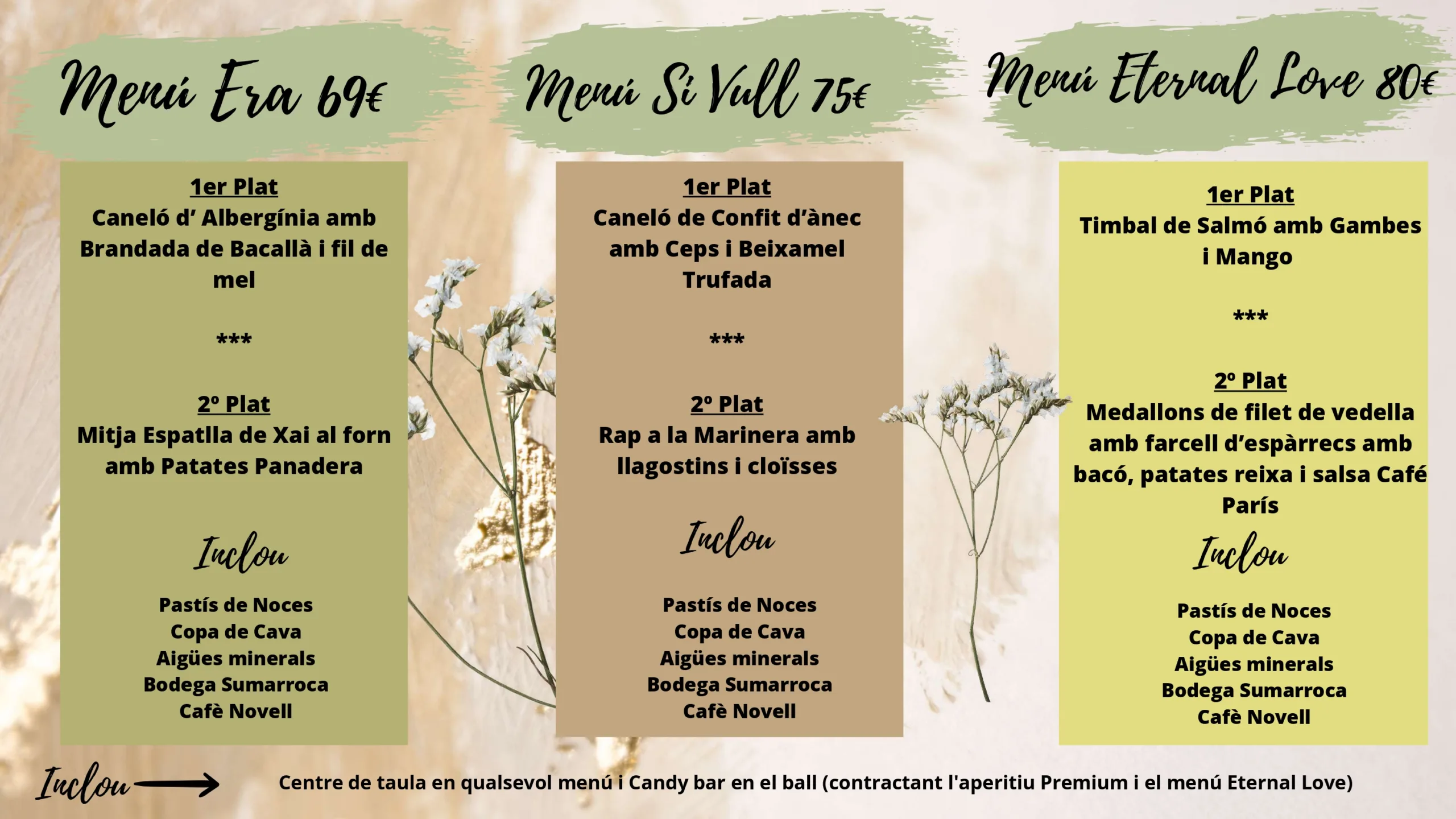 Menú Era 69€

1er Plat
Caneló d' Albergínia amb Brandada de Bacallà i fil de mel

***

2º Plat
Mitja Espatlla de Xai al forn amb Patates Panadera

Inclou

Pastís de Noces
Copa de Cava
Aigües minerals
Bodega Sumarroca
Cafè Novell

Menú Sí Vull 75€

1er Plat
Caneló de Confit d'ànec amb Ceps i Beixamel Trufada

***

2º Plat
Rap a la Marinera amb llagostins i cloïsses

Inclou

Pastís de Noces
Copa de Cava
Aigües minerals
Bodega Sumarroca
Cafè Novell

Menú Eternal Love 80€

1er Plat
Timbal de Salmó amb Gambes i Mango

***

2º Plat
Medallons de filet de vedella amb farcell d'espàrrecs amb bacó, patates reixa i salsa Café París

Inclou

Pastís de Noces
Copa de Cava
Aigües minerals
Bodega Sumarroca
Cafè Novell

Inclou Centre de taula en qualsevol menú i Candy bar en el ball (contractant l'aperitiu Premium i el menú Eternal Love)